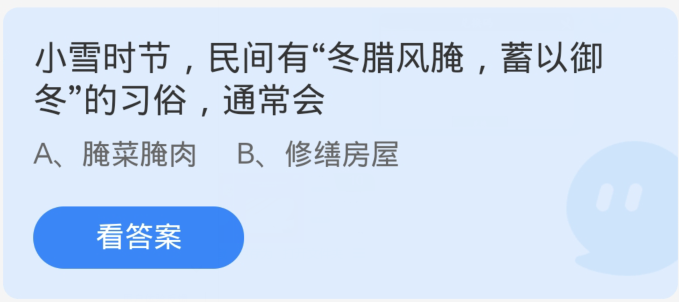 小雪时节，民间有“冬腊风腌，蓄以御冬”的习俗，通常会

A、腌菜腌肉　B、修缮房屋

看答案